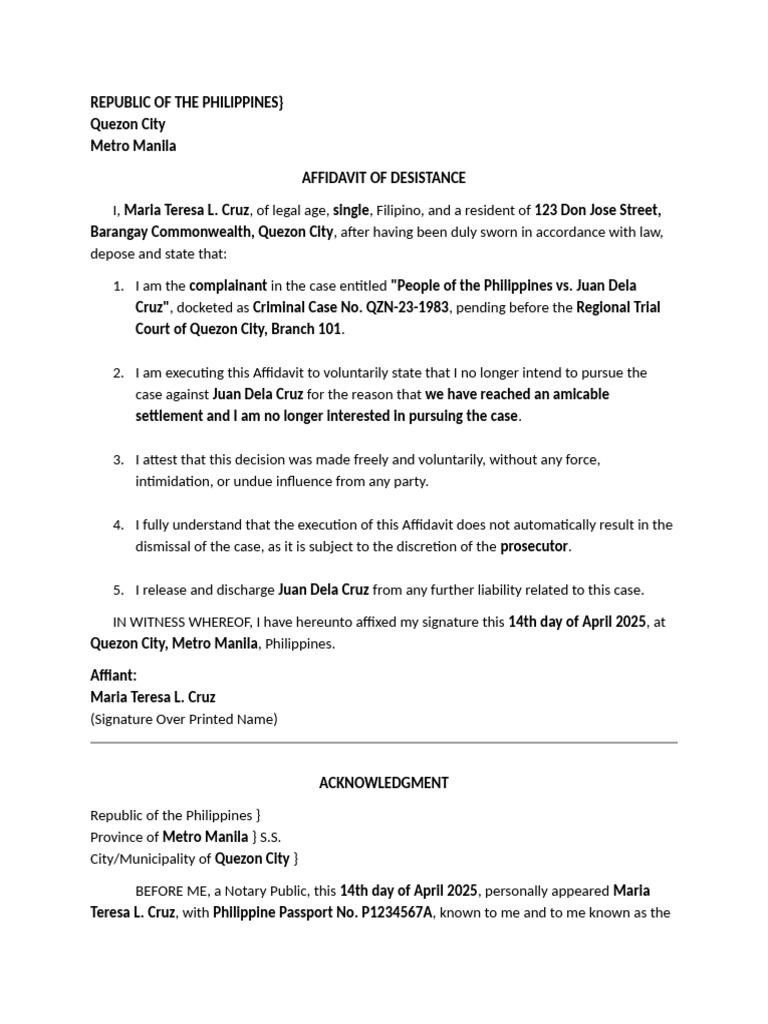 REPUBLIC OF THE PHILIPPINES}
Quezon City
Metro Manila

AFFIDAVIT OF DESISTANCE

I, Maria Teresa L. Cruz, of legal age, single, Filipino, and a resident of 123 Don Jose Street, Barangay Commonwealth, Quezon City, after having been duly sworn in accordance with law, depose and state that:

1. I am the complainant in the case entitled "People of the Philippines vs. Juan Dela Cruz", docketed as Criminal Case No. QZN-23-1983, pending before the Regional Trial Court of Quezon City, Branch 101.

2. I am executing this Affidavit to voluntarily state that I no longer intend to pursue the case against Juan Dela Cruz for the reason that we have reached an amicable settlement and I am no longer interested in pursuing the case.

3. I attest that this decision was made freely and voluntarily, without any force, intimidation, or undue influence from any party.

4. I fully understand that the execution of this Affidavit does not automatically result in the dismissal of the case, as it is subject to the discretion of the prosecutor.

5. I release and discharge Juan Dela Cruz from any further liability related to this case.

IN WITNESS WHEREOF, I have hereunto affixed my signature this 14th day of April 2025, at Quezon City, Metro Manila, Philippines.

Affiant:
Maria Teresa L. Cruz
(Signature Over Printed Name)

ACKNOWLEDGMENT

Republic of the Philippines }
Province of Metro Manila } S.S.
City/Municipality of Quezon City }

BEFORE ME, a Notary Public, this 14th day of April 2025, personally appeared Maria Teresa L. Cruz, with Philippine Passport No. P1234567A, known to me and to me known as the